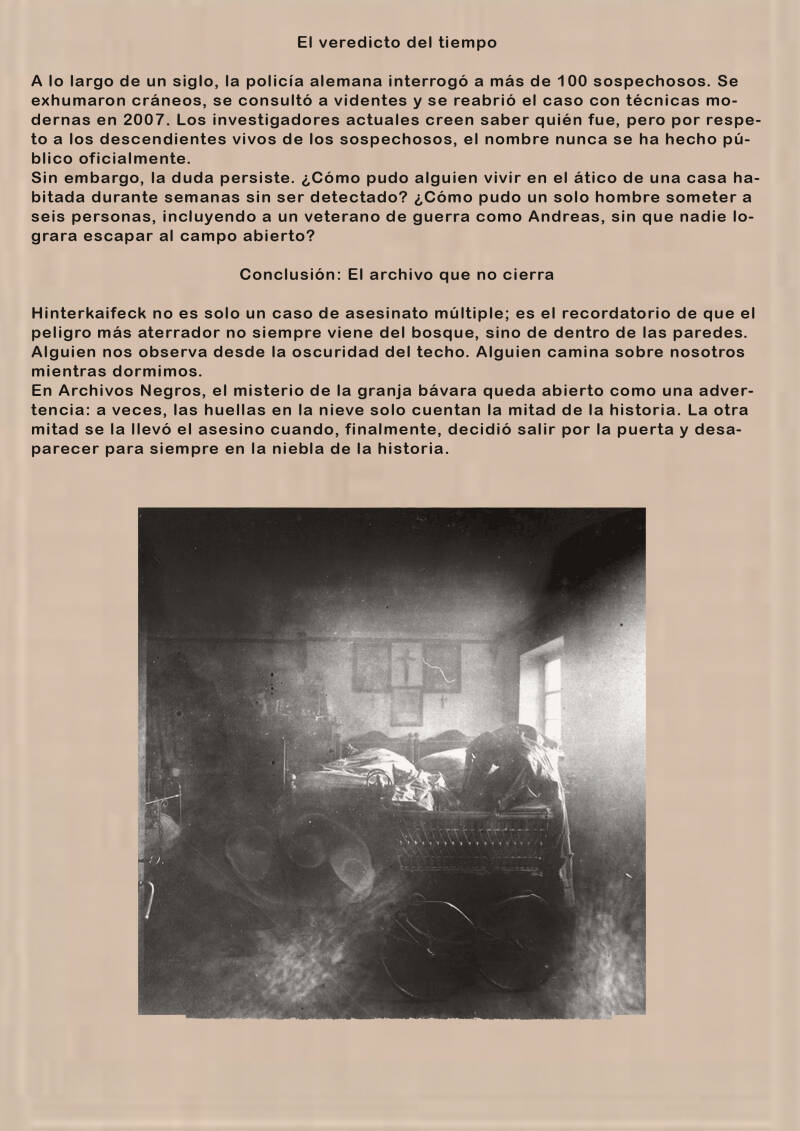 El veredicto del tiempo

A lo largo de un siglo, la policía alemana interrogó a más de 100 sospechosos. Se exhumaron cráneos, se consultó a videntes y se reabrió el caso con técnicas modernas en 2007. Los investigadores actuales creen saber quién fue, pero por respeto a los descendientes vivos de los sospechosos, el nombre nunca se ha hecho público oficialmente.
Sin embargo, la duda persiste. ¿Cómo pudo alguien vivir en el ático de una casa habitada durante semanas sin ser detectado? ¿Cómo pudo un solo hombre someter a seis personas, incluyendo a un veterano de guerra como Andreas, sin que nadie lograra escapar al campo abierto?

Conclusión: El archivo que no cierra

Hinterkaifeck no es solo un caso de asesinato múltiple; es el recordatorio de que el peligro más aterrador no siempre viene del bosque, sino de dentro de las paredes. Alguien nos observa desde la oscuridad del techo. Alguien camina sobre nosotros mientras dormimos.
En Archivos Negros, el misterio de la granja bávara queda abierto como una advertencia: a veces, las huellas en la nieve solo cuentan la mitad de la historia. La otra mitad se la llevó el asesino cuando, finalmente, decidió salir por la puerta y desaparecer para siempre en la niebla de la historia.